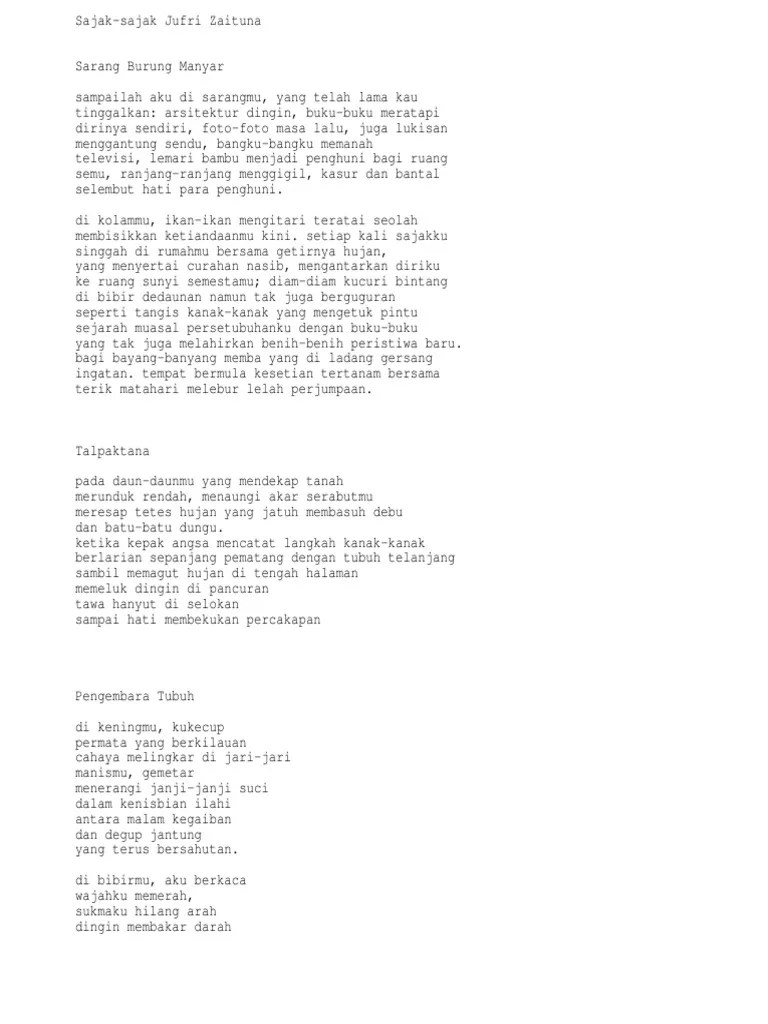 Sajak-sajak Jufri Zaituna

Sarang Burung Manyar

sampailah aku di sarangmu, yang telah lama kau tinggalkan: arsitektur dingin, buku-buku meratapi dirinya sendiri, foto-foto masa lalu, juga lukisan menggantung sendu, bangku-bangku memanah televisi, lemari bambu menjadi penghuni bagi ruang semu, ranjang-ranjang menggigil, kasur dan bantal selembut hati para penghuni.

di kolammu, ikan-ikan mengitari teratai seolah membisikkan ketiandaanmu kini. setiap kali sajakku singgah di rumahmu bersama getirnya hujan, yang menyertai curahan nasib, mengantarkan diriku ke ruang sunyi semestamu; diam-diam kucuri bintang di bibir dedaunan namun tak juga berguguran seperti tangis kanak-kanak yang mengetuk pintu sejarah muasal persetubuhanku dengan buku-buku yang tak juga melahirkan benih-benih peristiwa baru. bagi bayang-banyang memba yang di ladang gersang ingatan. tempat bermula kesetian tertanam bersama terik matahari melebur lelah perjumpaan.

Talpaktana

pada daun-daunmu yang mendekap tanah
merunduk rendah, menaungi akar serabutmu
meresap tetes hujan yang jatuh membasuh debu
dan batu-batu dungu.
ketika kepak angsa mencatat langkah kanak-kanak
berlarian sepanjang pematang dengan tubuh telanjang
sambil memagut hujan di tengah halaman
memeluk dingin di pancuran
tawa hanyut di selokan
sampai hati membekukan percakapan

Pengembara Tubuh

di keningmu, kukecup
permata yang berkilauan
cahaya melingkar di jari-jari
manismu, gemetar
menerangi janji-janji suci
dalam kenisbian ilahi
antara malam kegaiban
dan degup jantung
yang terus bersahutan.

di bibirmu, aku berkaca
wajahku memerah,
sukmaku hilang arah
dingin membakar darah